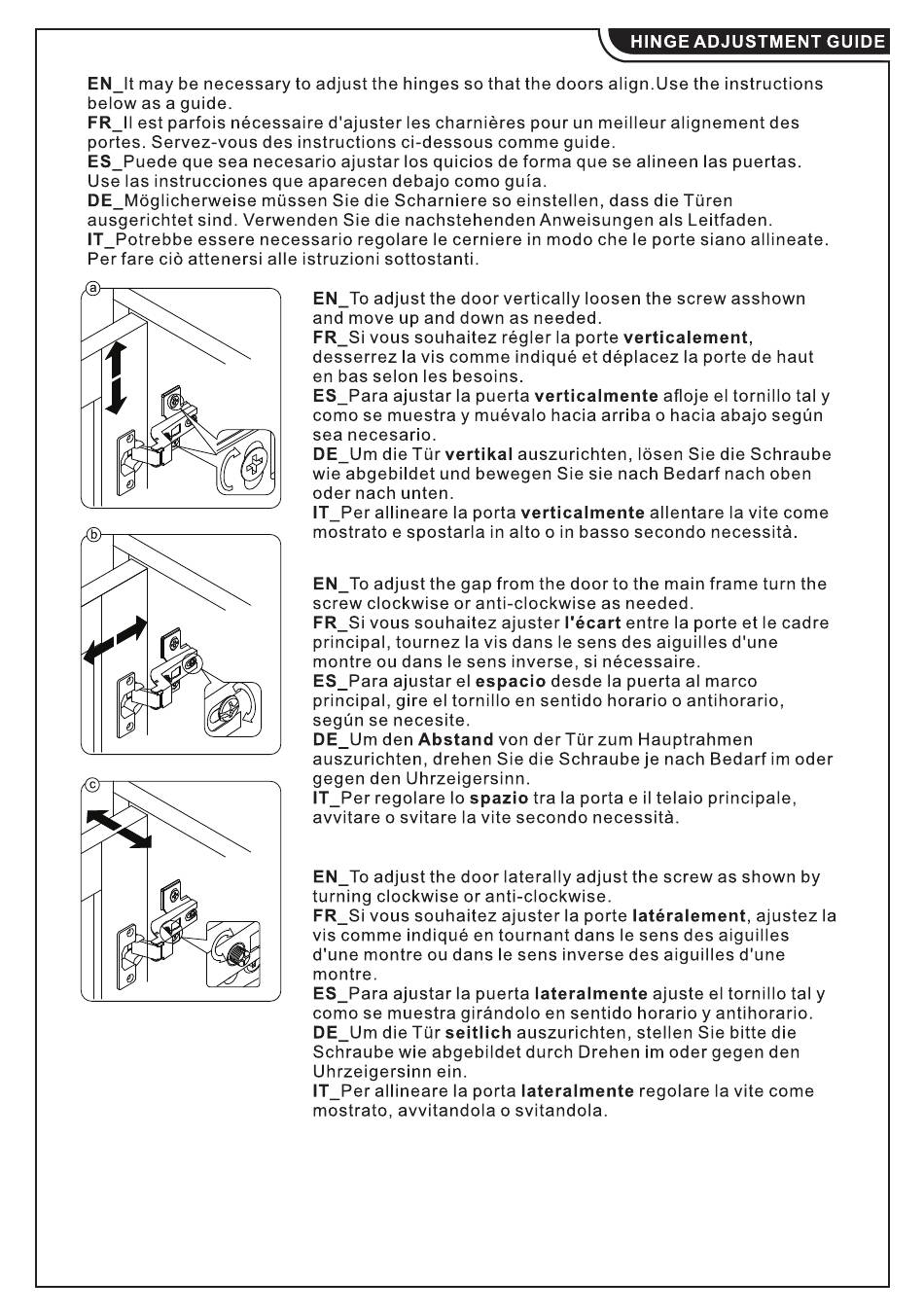 HINGE ADJUSTMENT GUIDE

EN_It may be necessary to adjust the hinges so that the doors align.Use the instructions below as a guide.
FR_Il est parfois nécessaire d'ajuster les charnières pour un meilleur alignement des portes. Servez-vous des instructions ci-dessous comme guide.
ES_Puede que sea necesario ajustar los quicios de forma que se alineen las puertas. Use las instrucciones que aparecen debajo como guía.
DE_Möglicherweise müssen Sie die Scharniere so einstellen, dass die Türen ausgerichtet sind. Verwenden Sie die nachstehenden Anweisungen als Leitfaden.
IT_Potrebbe essere necessario regolare le cerniere in modo che le porte siano allineate. Per fare ciò attenersi alle istruzioni sottostanti.

a

EN_To adjust the door vertically loosen the screw asshown and move up and down as needed.
FR_Si vous souhaitez régler la porte verticalement, desserrez la vis comme indiqué et déplacez la porte de haut en bas selon les besoins.
ES_Para ajustar la puerta verticalmente afloje el tornillo tal y como se muestra y muévalo hacia arriba o hacia abajo según sea necesario.
DE_Um die Tür vertikal auszurichten, lösen Sie die Schraube wie abgebildet und bewegen Sie sie nach Bedarf nach oben oder nach unten.
IT_Per allineare la porta verticalmente allentare la vite come mostrato e spostarla in alto o in basso secondo necessità.

b

EN_To adjust the gap from the door to the main frame turn the screw clockwise or anti-clockwise as needed.
FR_Si vous souhaitez ajuster l'écart entre la porte et le cadre principal, tournez la vis dans le sens des aiguilles d'une montre ou dans le sens inverse, si nécessaire.
ES_Para ajustar el espacio desde la puerta al marco principal, gire el tornillo en sentido horario o antihorario, según se necesite.
DE_Um den Abstand von der Tür zum Hauptrahmen auszurichten, drehen Sie die Schraube je nach Bedarf im oder gegen den Uhrzeigersinn.
IT_Per regolare lo spazio tra la porta e il telaio principale, avvitare o svitare la vite secondo necessità.

c

EN_To adjust the door laterally adjust the screw as shown by turning clockwise or anti-clockwise.
FR_Si vous souhaitez ajuster la porte latéralement, ajustez la vis comme indiqué en tournant dans le sens des aiguilles d'une montre ou dans le sens inverse des aiguilles d'une montre.
ES_Para ajustar la puerta lateralmente ajuste el tornillo tal y como se muestra girándolo en sentido horario y antihorario.
DE_Um die Tür seitlich auszurichten, stellen Sie bitte die Schraube wie abgebildet durch Drehen im oder gegen den Uhrzeigersinn ein.
IT_Per allineare la porta lateralmente regolare la vite come mostrato, avvitandola o svitandola.